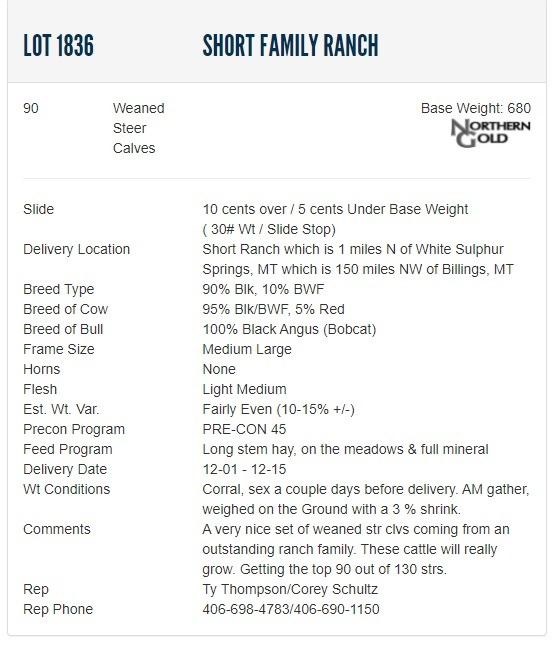 LOT 1836 SHORT FAMILY RANCH

90 Weaned Steer Calves

Base Weight: 680

NORTHERN GOLD

| | |
|---|---|
| Slide | 10 cents over / 5 cents Under Base Weight ( 30# Wt / Slide Stop) |
| Delivery Location | Short Ranch which is 1 miles N of White Sulphur Springs, MT which is 150 miles NW of Billings, MT |
| Breed Type | 90% Blk, 10% BWF |
| Breed of Cow | 95% Blk/BWF, 5% Red |
| Breed of Bull | 100% Black Angus (Bobcat) |
| Frame Size | Medium Large |
| Horns | None |
| Flesh | Light Medium |
| Est. Wt. Var. | Fairly Even (10-15% +/-) |
| Precon Program | PRE-CON 45 |
| Feed Program | Long stem hay, on the meadows & full mineral |
| Delivery Date | 12-01 - 12-15 |
| Wt Conditions | Corral, sex a couple days before delivery. AM gather, weighed on the Ground with a 3 % shrink. |
| Comments | A very nice set of weaned str clvs coming from an outstanding ranch family. These cattle will really grow. Getting the top 90 out of 130 strs. |
| Rep | Ty Thompson/Corey Schultz |
| Rep Phone | 406-698-4783/406-690-1150 |